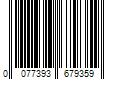 0 077393 679359